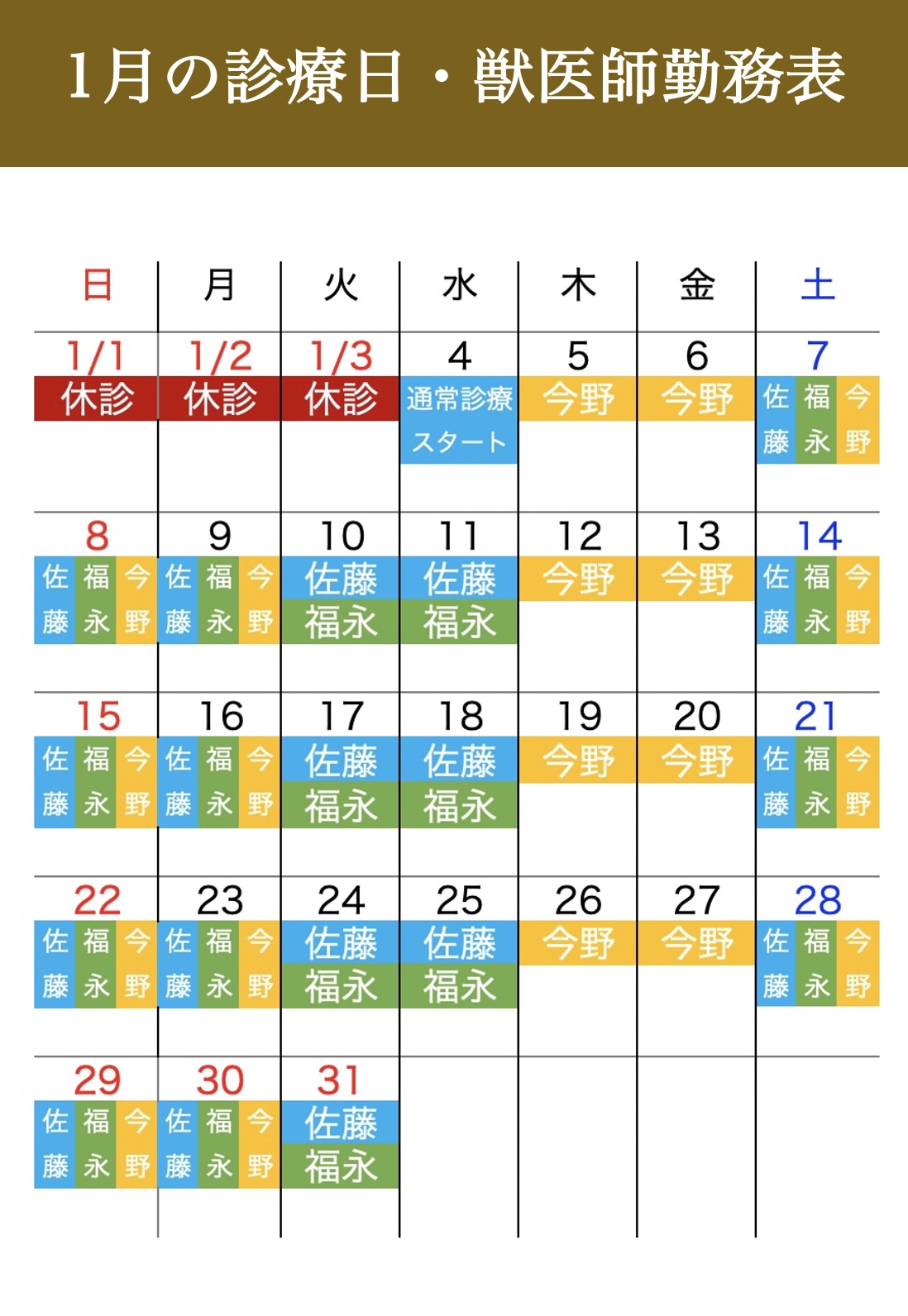 1月の診療日・獣医師勤務表

| 日 | 月 | 火 | 水 | 木 | 金 | 土 |
|---|---|---|---|---|---|---|
| 1/1 休診 | 1/2 休診 | 1/3 休診 | 4 通常診療スタート | 5 今野 | 6 今野 | 7 佐藤 福永 今野 |
| 8 佐藤 福永 今野 | 9 佐藤 福永 今野 | 10 佐藤 福永 | 11 佐藤 福永 | 12 今野 | 13 今野 | 14 佐藤 福永 今野 |
| 15 佐藤 福永 今野 | 16 佐藤 福永 今野 | 17 佐藤 福永 | 18 佐藤 福永 | 19 今野 | 20 今野 | 21 佐藤 福永 今野 |
| 22 佐藤 福永 今野 | 23 佐藤 福永 今野 | 24 佐藤 福永 | 25 佐藤 福永 | 26 今野 | 27 今野 | 28 佐藤 福永 今野 |
| 29 佐藤 福永 今野 | 30 佐藤 福永 今野 | 31 佐藤 福永 | | | | |